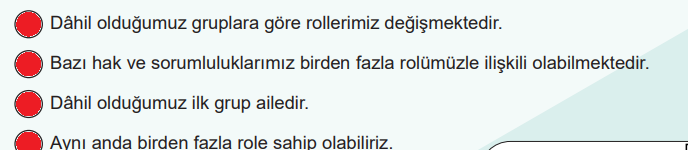 Dâhil olduğumuz gruplara göre rollerimiz değişmektedir.

Bazı hak ve sorumluluklarımız birden fazla rolümüzle ilişkili olabilmektedir.

Dâhil olduğumuz ilk grup ailedir.

Aynı anda birden fazla role sahip olabiliriz.